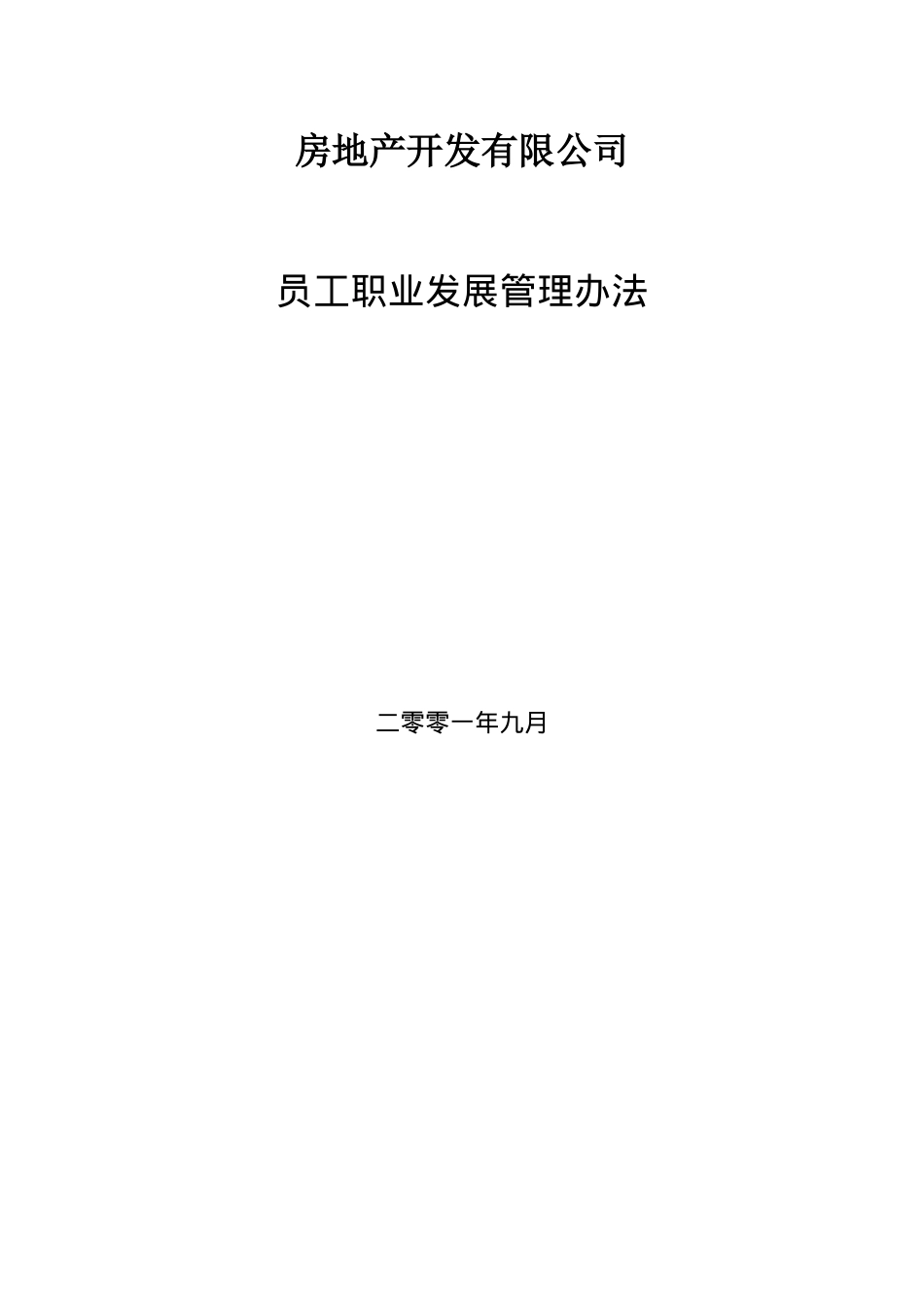 房地产开发有限公司

员工职业发展管理办法

二零零一年九月